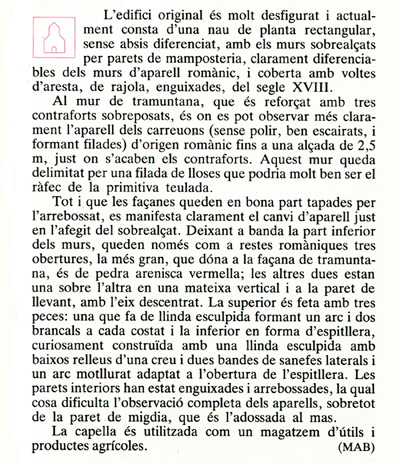 L'edifici original és molt desfigurat i actualment consta d'una nau de planta rectangular, sense absis diferenciat, amb els murs sobrealçats per parets de mamposteria, clarament diferenciables dels murs d'aparell romànic, i coberta amb voltes d'aresta, de rajola, enguixades, del segle XVIII.

Al mur de tramuntana, que és reforçat amb tres contraforts sobreposats, és on es pot observar més clarament l'aparell dels carreuons (sense polir, ben escairats, i formant filades) d'origen romànic fins a una alçada de 2,5 m, just on s'acaben els contraforts. Aquest mur queda delimitat per una filada de lloses que podria molt ben ser el ràfec de la primitiva teulada.

Tot i que les façanes queden en bona part tapades per l'arrebossat, es manifesta clarament el canvi d'aparell just en l'afegit del sobrealçat. Deixant a banda la part inferior dels murs, queden només com a restes romàniques tres obertures, la més gran, que dóna a la façana de tramuntana, és de pedra arenisca vermella; les altres dues estan una sobre l'altra en una mateixa vertical i a la paret de llevant, amb l'eix descentrat. La superior és feta amb tres peces: una que fa de llinda esculpida formant un arc i dos brancals a cada costat i la inferior en forma d'espitllera, curiosament construïda amb una llinda esculpida amb baixos relleus d'una creu i dues bandes de sanefes laterals i un arc motllurat adaptat a l'obertura de l'espitllera. Les parets interiors han estat enguixades i arrebossades, la qual cosa dificulta l'observació completa dels aparells, sobretot de la paret de migdia, que és l'adossada al mas.

La capella és utilitzada com un magatzem d'útils i productes agrícoles.

(MAB)